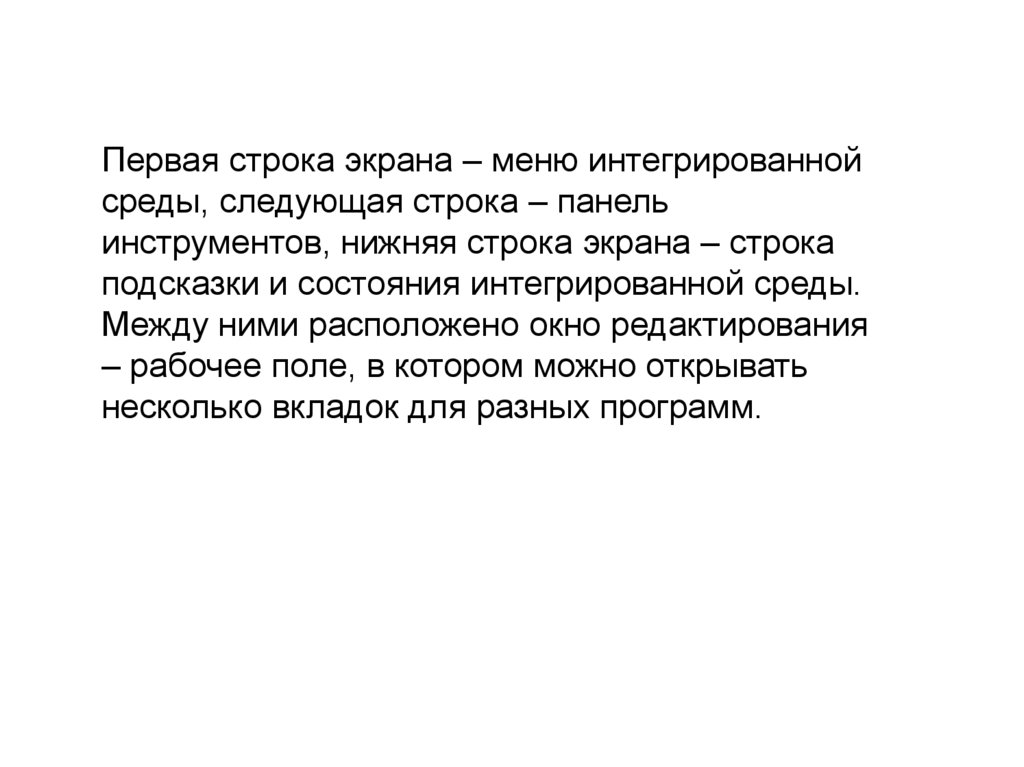 Первая строка экрана – меню интегрированной среды, следующая строка – панель инструментов, нижняя строка экрана – строка подсказки и состояния интегрированной среды. Между ними расположено окно редактирования – рабочее поле, в котором можно открывать несколько вкладок для разных программ.